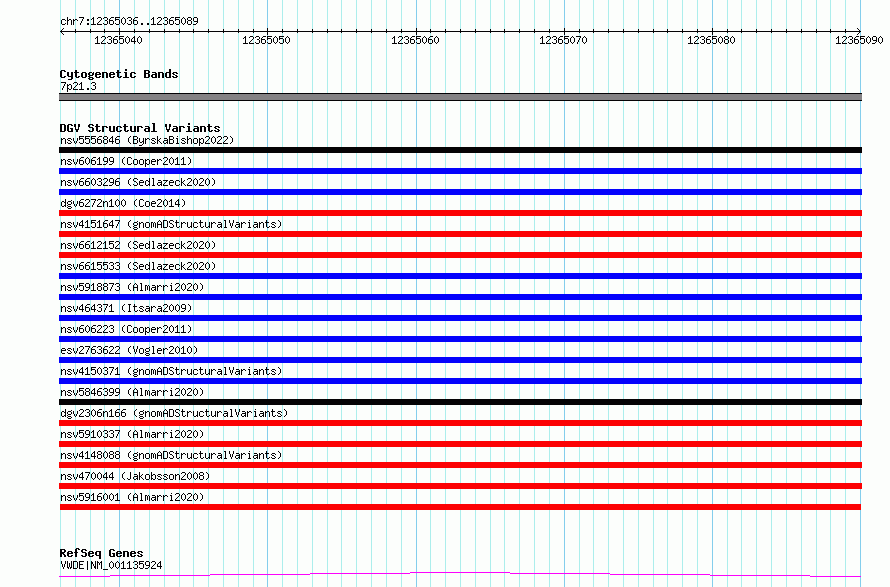 chr7:12365036..12365089

12365040 12365050 12365060 12365070 12365080 12365090

Cytogenetic Bands
7p21.3

DGV Structural Variants
nsv5556846 (ByrskaBishop2022)
nsv606199 (Cooper2011)
nsv6603296 (Sedlazeck2020)
dgv6272n100 (Coe2014)
nsv4151647 (gnomADStructuralVariants)
nsv6612152 (Sedlazeck2020)
nsv6615533 (Sedlazeck2020)
nsv5918873 (Almarri2020)
nsv464371 (Itsara2009)
nsv606223 (Cooper2011)
esv2763622 (Vogler2010)
nsv4150371 (gnomADStructuralVariants)
nsv5846399 (Almarri2020)
dgv2306n166 (gnomADStructuralVariants)
nsv5910337 (Almarri2020)
nsv4148088 (gnomADStructuralVariants)
nsv470044 (Jakobsson2008)
nsv5916001 (Almarri2020)

RefSeq Genes
VWDE|NM_001135924